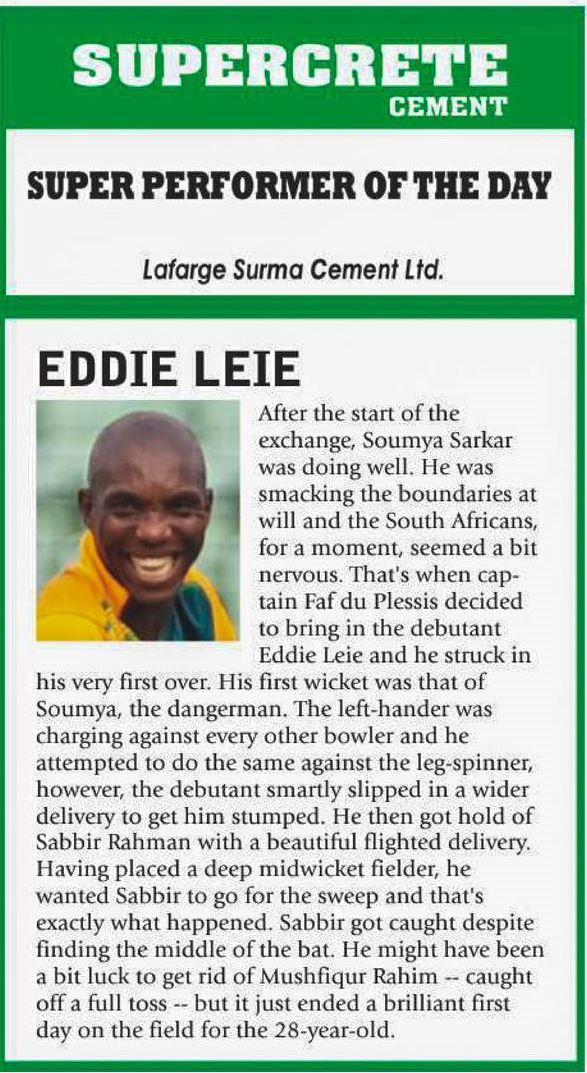 SUPERCRETE
CEMENT

SUPER PERFORMER OF THE DAY

Lafarge Surma Cement Ltd.

EDDIE LEIE

After the start of the exchange, Soumya Sarkar was doing well. He was smacking the boundaries at will and the South Africans, for a moment, seemed a bit nervous. That's when captain Faf du Plessis decided to bring in the debutant Eddie Leie and he struck in his very first over. His first wicket was that of Soumya, the dangerman. The left-hander was charging against every other bowler and he attempted to do the same against the leg-spinner, however, the debutant smartly slipped in a wider delivery to get him stumped. He then got hold of Sabbir Rahman with a beautiful flighted delivery. Having placed a deep midwicket fielder, he wanted Sabbir to go for the sweep and that's exactly what happened. Sabbir got caught despite finding the middle of the bat. He might have been a bit luck to get rid of Mushfiqur Rahim -- caught off a full toss -- but it just ended a brilliant first day on the field for the 28-year-old.